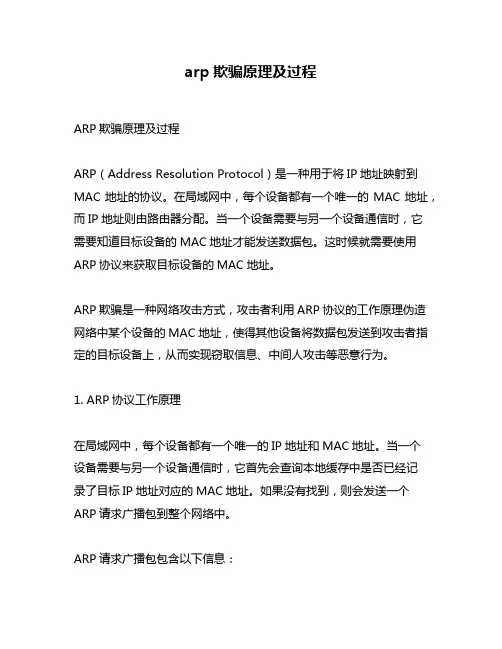 arp 欺骗原理及过程

ARP 欺骗原理及过程

ARP（Address Resolution Protocol）是一种用于将 IP 地址映射到 MAC 地址的协议。在局域网中，每个设备都有一个唯一的 MAC 地址，而 IP 地址则由路由器分配。当一个设备需要与另一个设备通信时，它需要知道目标设备的 MAC 地址才能发送数据包。这时候就需要使用 ARP 协议来获取目标设备的 MAC 地址。

ARP 欺骗是一种网络攻击方式，攻击者利用 ARP 协议的工作原理伪造网络中某个设备的 MAC 地址，使得其他设备将数据包发送到攻击者指定的目标设备上，从而实现窃取信息、中间人攻击等恶意行为。

1. ARP 协议工作原理

在局域网中，每个设备都有一个唯一的 IP 地址和 MAC 地址。当一个设备需要与另一个设备通信时，它首先会查询本地缓存中是否已经记录了目标 IP 地址对应的 MAC 地址。如果没有找到，则会发送一个 ARP 请求广播包到整个网络中。

ARP 请求广播包包含以下信息：